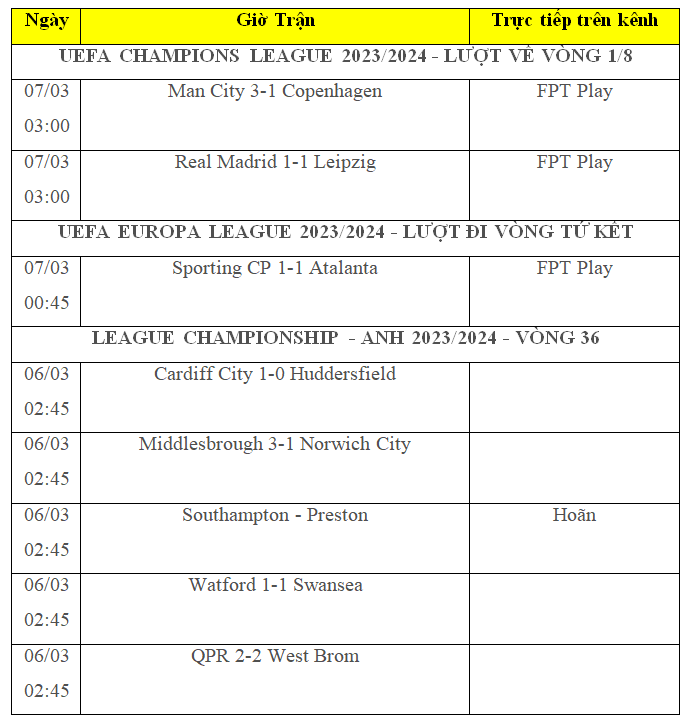 | Ngày | Giờ Trận | Trực tiếp trên kênh |
|---|---|---|
| UEFA CHAMPIONS LEAGUE 2023/2024 - LƯỢT VỀ VÒNG 1/8 | | |
| 07/03 03:00 | Man City 3-1 Copenhagen | FPT Play |
| 07/03 03:00 | Real Madrid 1-1 Leipzig | FPT Play |
| UEFA EUROPA LEAGUE 2023/2024 - LƯỢT ĐI VÒNG TỨ KẾT | | |
| 07/03 00:45 | Sporting CP 1-1 Atalanta | FPT Play |
| LEAGUE CHAMPIONSHIP - ANH 2023/2024 - VÒNG 36 | | |
| 06/03 02:45 | Cardiff City 1-0 Huddersfield | |
| 06/03 02:45 | Middlesbrough 3-1 Norwich City | |
| 06/03 02:45 | Southampton - Preston | Hoãn |
| 06/03 02:45 | Watford 1-1 Swansea | |
| 06/03 02:45 | QPR 2-2 West Brom | |